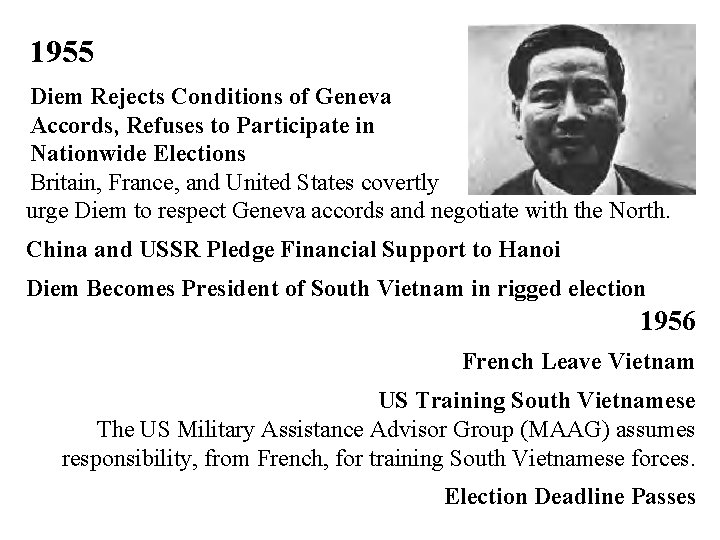 1955

Diem Rejects Conditions of Geneva Accords, Refuses to Participate in Nationwide Elections

Britain, France, and United States covertly urge Diem to respect Geneva accords and negotiate with the North.

China and USSR Pledge Financial Support to Hanoi

Diem Becomes President of South Vietnam in rigged election

1956

French Leave Vietnam

US Training South Vietnamese

The US Military Assistance Advisor Group (MAAG) assumes responsibility, from French, for training South Vietnamese forces.

Election Deadline Passes